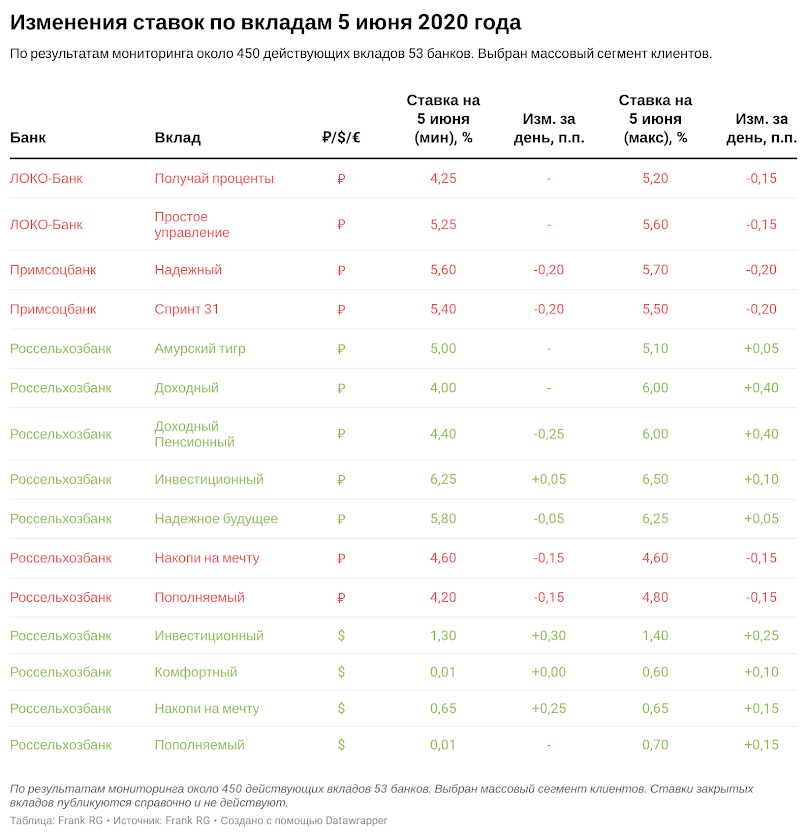 Изменения ставок по вкладам 5 июня 2020 года

По результатам мониторинга около 450 действующих вкладов 53 банков. Выбран массовый сегмент клиентов.

| Банк | Вклад | ₽/$/€ | Ставка на 5 июня (мин), % | Изм. за день, п.п. | Ставка на 5 июня (макс), % | Изм. за день, п.п. |
|---|---|---|---|---|---|---|
| ЛОКО-Банк | Получай проценты | ₽ | 4,25 | - | 5,20 | -0,15 |
| ЛОКО-Банк | Простое управление | ₽ | 5,25 | - | 5,60 | -0,15 |
| Примсоцбанк | Надежный | ₽ | 5,60 | -0,20 | 5,70 | -0,20 |
| Примсоцбанк | Спринт 31 | ₽ | 5,40 | -0,20 | 5,50 | -0,20 |
| Россельхозбанк | Амурский тигр | ₽ | 5,00 | - | 5,10 | +0,05 |
| Россельхозбанк | Доходный | ₽ | 4,00 | - | 6,00 | +0,40 |
| Россельхозбанк | Доходный Пенсионный | ₽ | 4,40 | -0,25 | 6,00 | +0,40 |
| Россельхозбанк | Инвестиционный | ₽ | 6,25 | +0,05 | 6,50 | +0,10 |
| Россельхозбанк | Надежное будущее | ₽ | 5,80 | -0,05 | 6,25 | +0,05 |
| Россельхозбанк | Накопи на мечту | ₽ | 4,60 | -0,15 | 4,60 | -0,15 |
| Россельхозбанк | Пополняемый | ₽ | 4,20 | -0,15 | 4,80 | -0,15 |
| Россельхозбанк | Инвестиционный | $ | 1,30 | +0,30 | 1,40 | +0,25 |
| Россельхозбанк | Комфортный | $ | 0,01 | +0,00 | 0,60 | +0,10 |
| Россельхозбанк | Накопи на мечту | $ | 0,65 | +0,25 | 0,65 | +0,15 |
| Россельхозбанк | Пополняемый | $ | 0,01 | - | 0,70 | +0,15 |

По результатам мониторинга около 450 действующих вкладов 53 банков. Выбран массовый сегмент клиентов. Ставки закрытых вкладов публикуются справочно и не действуют.

Таблица: Frank RG • Источник: Frank RG • Создано с помощью Datawrapper